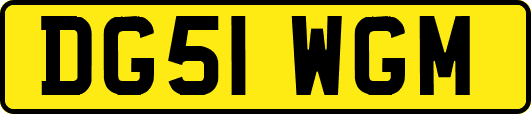 DG51 WGM